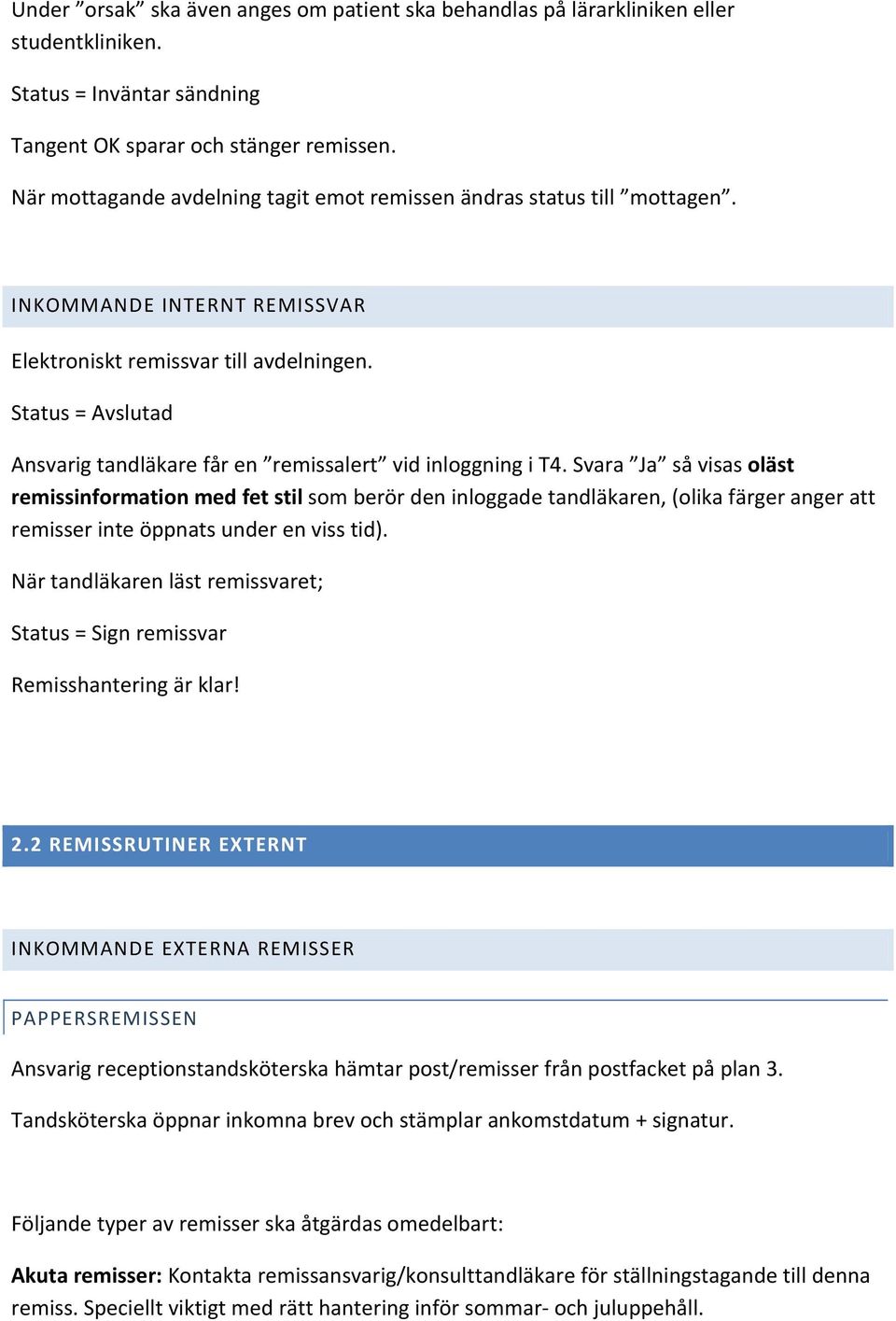 Under ”orsak” ska även anges om patient ska behandlas på lärarkliniken eller studentkliniken.

Status = Inväntar sändning

Tangent OK sparar och stänger remissen.

När mottagande avdelning tagit emot remissen ändras status till ”mottagen”.

INKOMMANDE INTERNT REMISSVAR

Elektroniskt remissvar till avdelningen.

Status = Avslutad

Ansvarig tandläkare får en ”remissalert” vid inloggning i T4. Svara ”Ja” så visas oläst remissinformation med fet stil som berör den inloggade tandläkaren, (olika färger anger att remisser inte öppnats under en viss tid).

När tandläkaren läst remissvaret;

Status = Sign remissvar

Remisshantering är klar!

2.2 REMISSRUTINER EXTERNT

INKOMMANDE EXTERNA REMISSER

PAPPERSREMISSEN

Ansvarig receptionstandsköterska hämtar post/remisser från postfacket på plan 3.

Tandsköterska öppnar inkomna brev och stämplar ankomstdatum + signatur.

Följande typer av remisser ska åtgärdas omedelbart:

Akuta remisser: Kontakta remissansvarig/konsulttandläkare för ställningstagande till denna remiss. Speciellt viktigt med rätt hantering inför sommar- och juluppehåll.